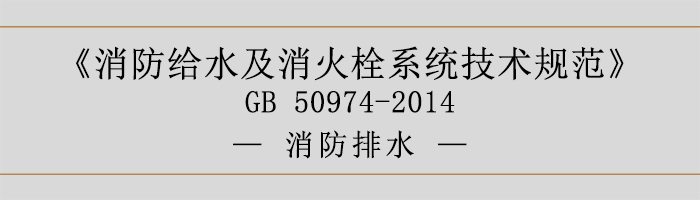 《消防给水及消火栓系统技术规范》
GB 50974-2014
— 消防排水 —